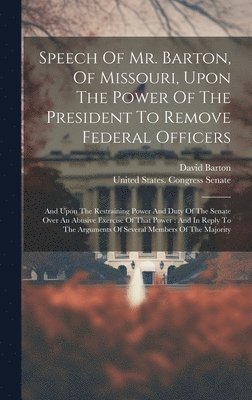 Speech Of Mr. Barton, Of Missouri, Upon The Power Of The President To Remove Federal Officers

David Barton

United States. Congress Senate

And Upon The Restraining Power And Duty Of The Senate Over An Abusive Exercise Of That Power : And In Reply To The Arguments Of Several Members Of The Majority